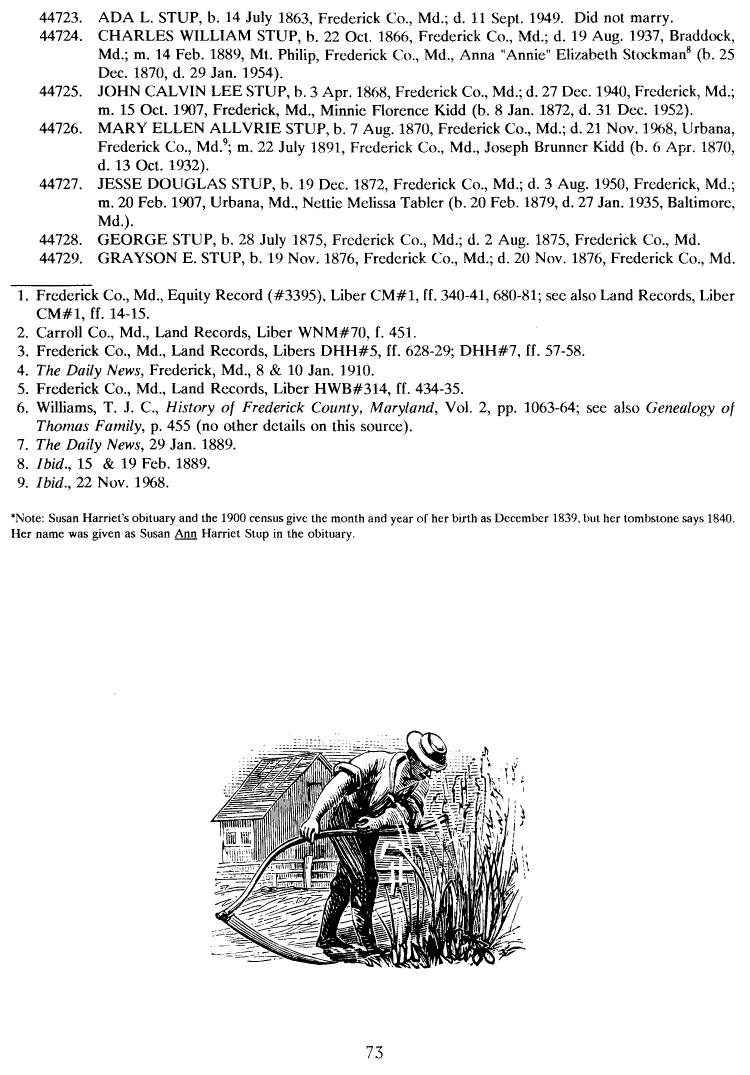 44723. ADA L. STUP, b. 14 July 1863, Frederick Co., Md.; d. 11 Sept. 1949. Did not marry.

44724. CHARLES WILLIAM STUP, b. 22 Oct. 1866, Frederick Co., Md.; d. 19 Aug. 1937, Braddock, Md.; m. 14 Feb. 1889, Mt. Philip, Frederick Co., Md., Anna "Annie" Elizabeth Stockman$^8$ (b. 25 Dec. 1870, d. 29 Jan. 1954).

44725. JOHN CALVIN LEE STUP, b. 3 Apr. 1868, Frederick Co., Md.; d. 27 Dec. 1940, Frederick, Md.; m. 15 Oct. 1907, Frederick, Md., Minnie Florence Kidd (b. 8 Jan. 1872, d. 31 Dec. 1952).

44726. MARY ELLEN ALLVRIE STUP, b. 7 Aug. 1870, Frederick Co., Md.; d. 21 Nov. 1968, Urbana, Frederick Co., Md.$^9$; m. 22 July 1891, Frederick Co., Md., Joseph Brunner Kidd (b. 6 Apr. 1870, d. 13 Oct. 1932).

44727. JESSE DOUGLAS STUP, b. 19 Dec. 1872, Frederick Co., Md.; d. 3 Aug. 1950, Frederick, Md.; m. 20 Feb. 1907, Urbana, Md., Nettie Melissa Tabler (b. 20 Feb. 1879, d. 27 Jan. 1935, Baltimore, Md.).

44728. GEORGE STUP, b. 28 July 1875, Frederick Co., Md.; d. 2 Aug. 1875, Frederick Co., Md.

44729. GRAYSON E. STUP, b. 19 Nov. 1876, Frederick Co., Md.; d. 20 Nov. 1876, Frederick Co., Md.

1. Frederick Co., Md., Equity Record (#3395), Liber CM#1, ff. 340-41, 680-81; see also Land Records, Liber CM#1, ff. 14-15.
2. Carroll Co., Md., Land Records, Liber WNM#70, f. 451.
3. Frederick Co., Md., Land Records, Libers DHH#5, ff. 628-29; DHH#7, ff. 57-58.
4. The Daily News, Frederick, Md., 8 & 10 Jan. 1910.
5. Frederick Co., Md., Land Records, Liber HWB#314, ff. 434-35.
6. Williams, T. J. C., History of Frederick County, Maryland, Vol. 2, pp. 1063-64; see also Genealogy of Thomas Family, p. 455 (no other details on this source).
7. The Daily News, 29 Jan. 1889.
8. Ibid., 15 & 19 Feb. 1889.
9. Ibid., 22 Nov. 1968.

*Note: Susan Harriet's obituary and the 1900 census give the month and year of her birth as December 1839, but her tombstone says 1840. Her name was given as Susan Ann Harriet Stup in the obituary.

73